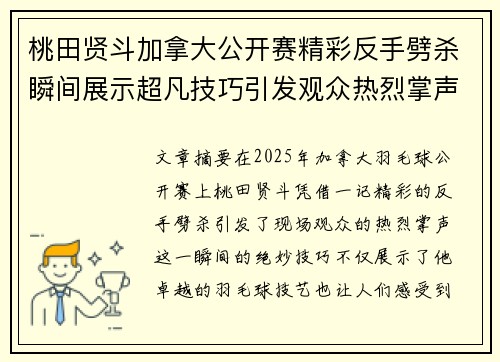 桃田贤斗加拿大公开赛精彩反手劈杀瞬间展示超凡技巧引发观众热烈掌声

文章摘要在2025年加拿大羽毛球公开赛上桃田贤斗凭借一记精彩的反手劈杀引发了现场观众的热烈掌声这一瞬间的绝妙技巧不仅展示了他卓越的羽毛球技艺也让人们感受到